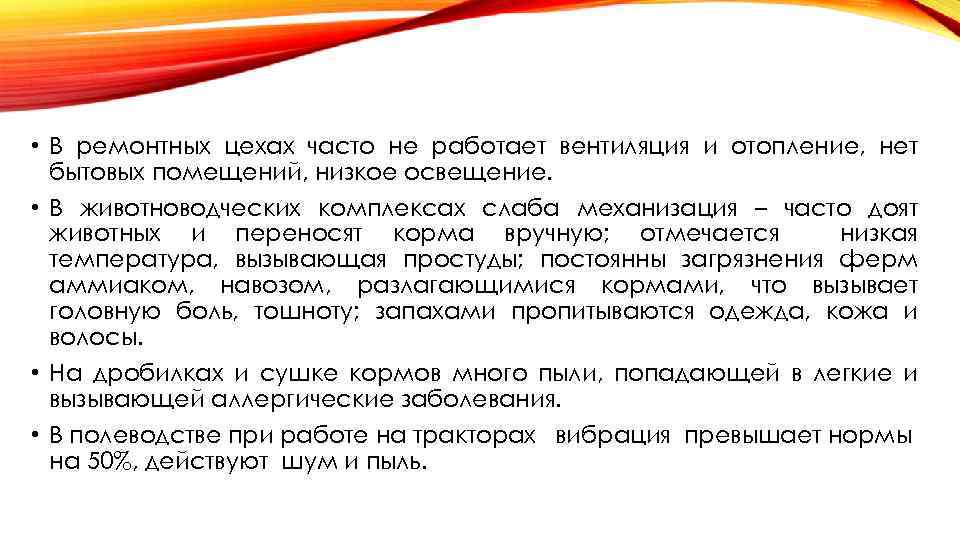 • В ремонтных цехах часто не работает вентиляция и отопление, нет бытовых помещений, низкое освещение.

• В животноводческих комплексах слаба механизация – часто доят животных и переносят корма вручную; отмечается низкая температура, вызывающая простуды; постоянны загрязнения ферм аммиаком, навозом, разлагающимися кормами, что вызывает головную боль, тошноту; запахами пропитываются одежда, кожа и волосы.

• На дробилках и сушке кормов много пыли, попадающей в легкие и вызывающей аллергические заболевания.

• В полеводстве при работе на тракторах вибрация превышает нормы на 50%, действуют шум и пыль.